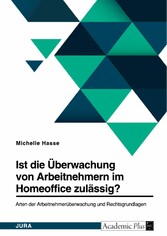 Michelle Hasse

Ist die Überwachung von Arbeitnehmern im Homeoffice zulässig?

Arten der Arbeitnehmerüberwachung und Rechtsgrundlagen

JURA

Academic Plus